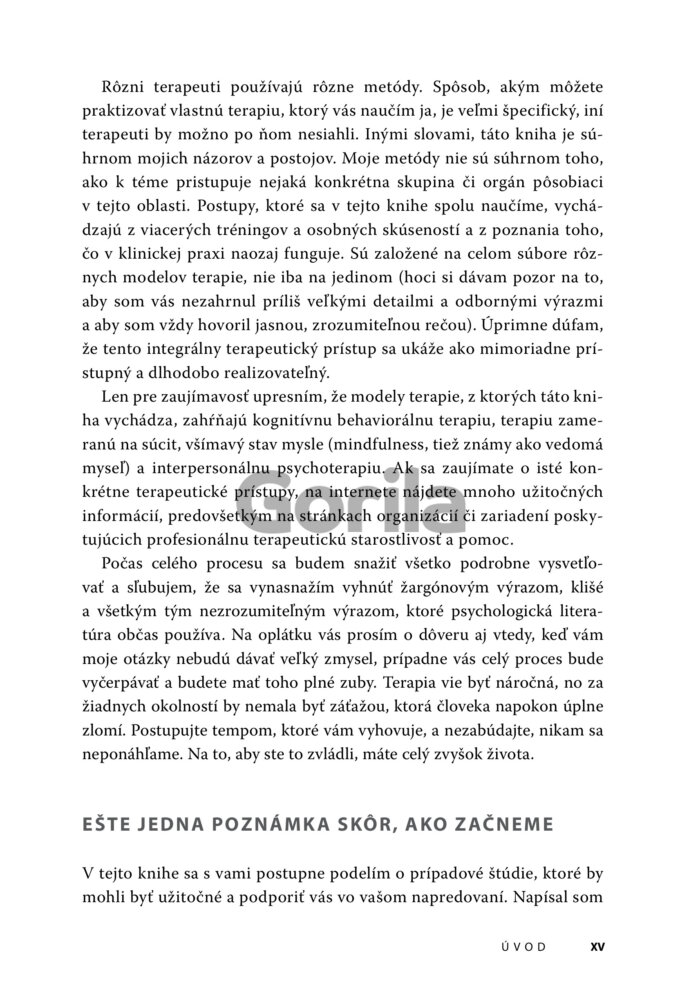 Rôzni terapeuti používajú rôzne metódy. Spôsob, akým môžete praktizovať vlastnú terapiu, ktorý vás naučím ja, je veľmi špecifický, iní terapeuti by možno po ňom nesiahli. Inými slovami, táto kniha je súhrnom mojich názorov a postojov. Moje metódy nie sú súhrnom toho, ako k téme pristupuje nejaká konkrétna skupina či orgán pôsobiaci v tejto oblasti. Postupy, ktoré sa v tejto knihe spolu naučíme, vychádzajú z viacerých tréningov a osobných skúseností a z poznania toho, čo v klinickej praxi naozaj funguje. Sú založené na celom súbore rôznych modelov terapie, nie iba na jedinom (hoci si dávam pozor na to, aby som vás nezahrnul príliš veľkými detailmi a odbornými výrazmi a aby som vždy hovoril jasnou, zrozumiteľnou rečou). Úprimne dúfam, že tento integrálny terapeutický prístup sa ukáže ako mimoriadne prístupný a dlhodobo realizovateľný.

Len pre zaujímavosť upresním, že modely terapie, z ktorých táto kniha vychádza, zahŕňajú kognitívnu behaviorálnu terapiu, terapiu zameranú na súcit, všímavý stav mysle (mindfulness, tiež známy ako vedomá myseľ) a interpersonálnu psychoterapiu. Ak sa zaujímate o isté konkrétne terapeutické prístupy, na internete nájdete mnoho užitočných informácií, predovšetkým na stránkach organizácií či zariadení poskytujúcich profesionálnu terapeutickú starostlivosť a pomoc.

Počas celého procesu sa budem snažiť všetko podrobne vysvetľovať a sľubujem, že sa vynasnažím vyhnúť žargónovým výrazom, klišé a všetkým tým nezrozumiteľným výrazom, ktoré psychologická literatúra občas používa. Na oplátku vás prosím o dôveru aj vtedy, keď vám moje otázky nebudú dávať veľký zmysel, prípadne vás celý proces bude vyčerpávať a budete mať toho plné zuby. Terapia vie byť náročná, no za žiadnych okolností by nemala byť záťažou, ktorá človeka napokon úplne zlomí. Postupujte tempom, ktoré vám vyhovuje, a nezabúdajte, nikam sa neponáhľame. Na to, aby ste to zvládli, máte celý zvyšok života.

EŠTE JEDNA POZNÁMKA SKÔR, AKO ZAČNEME

V tejto knihe sa s vami postupne podelím o prípadové štúdie, ktoré by mohli byť užitočné a podporiť vás vo vašom napredovaní. Napísal som

Gorila

ÚVOD XV